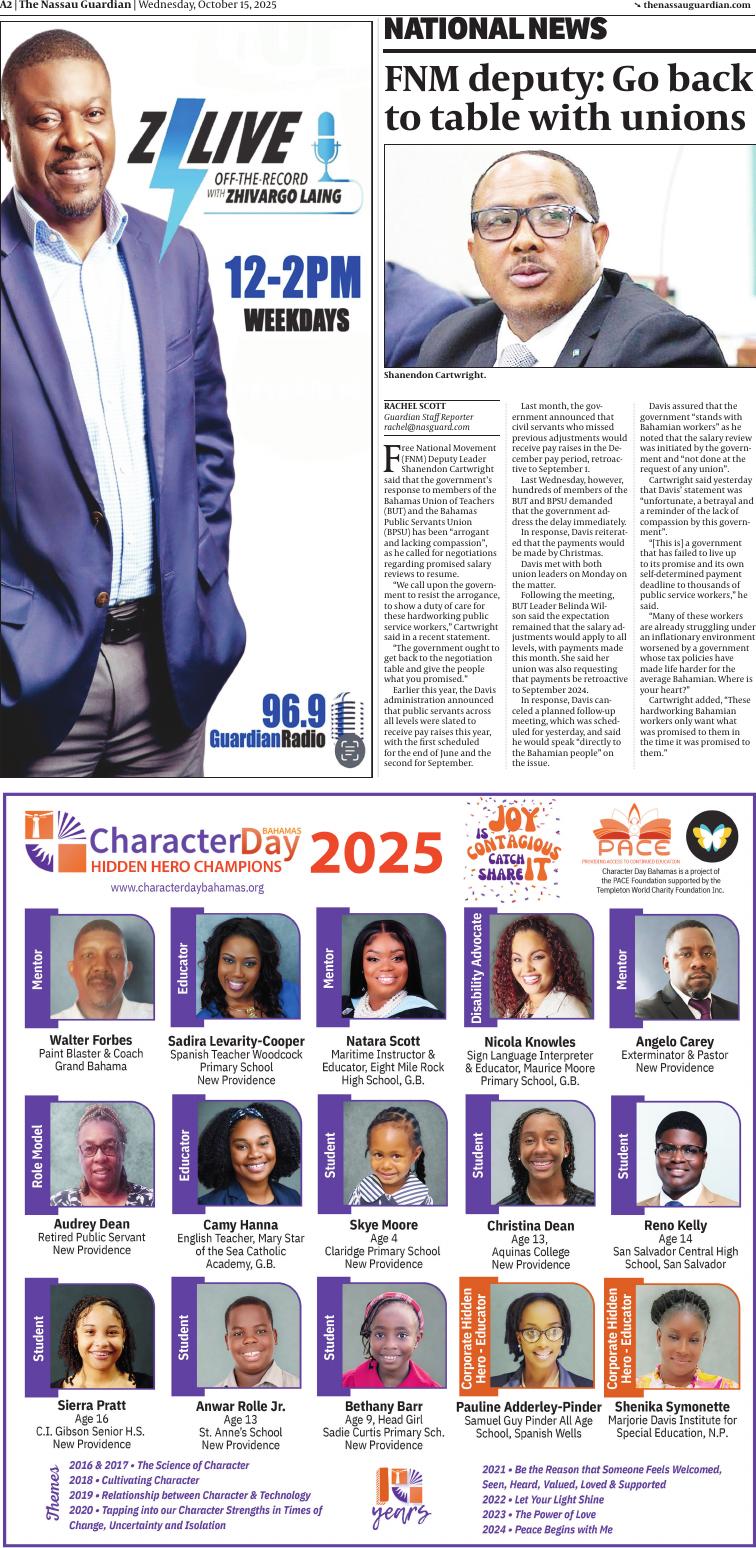 A2 | The Nassau Guardian | Wednesday, October 15, 2025

thenassauguardian.com

Z LIVE
OFF-THE-RECORD WITH ZHIVARGO LAING

12-2PM
WEEKDAYS

96.9 GuardianRadio

NATIONAL NEWS

FNM deputy: Go back to table with unions

Shanendon Cartwright.

RACHEL SCOTT
Guardian Staff Reporter
rachel@nasguard.com

Free National Movement (FNM) Deputy Leader Shanendon Cartwright said that the government's response to members of the Bahamas Union of Teachers (BUT) and the Bahamas Public Servants Union (BPSU) has been "arrogant and lacking compassion", as he called for negotiations regarding promised salary reviews to resume.

"We call upon the government to resist the arrogance, to show a duty of care for these hardworking public service workers," Cartwright said in a recent statement.

"The government ought to get back to the negotiation table and give the people what you promised."

Earlier this year, the Davis administration announced that public servants across all levels were slated to receive pay raises this year, with the first scheduled for the end of June and the second for September.

Last month, the government announced that civil servants who missed previous adjustments would receive pay raises in the December pay period, retroactive to September 1.

Last Wednesday, however, hundreds of members of the BUT and BPSU demanded that the government address the delay immediately.

In response, Davis reiterated that the payments would be made by Christmas.

Davis met with both union leaders on Monday on the matter.

Following the meeting, BUT Leader Belinda Wilson said the expectation remained that the salary adjustments would apply to all levels, with payments made this month. She said her union was also requesting that payments be retroactive to September 2024.

In response, Davis canceled a planned follow-up meeting, which was scheduled for yesterday, and said he would speak "directly to the Bahamian people" on the issue.

Davis assured that the government "stands with Bahamian workers" as he noted that the salary review was initiated by the government and "not done at the request of any union".

Cartwright said yesterday that Davis' statement was "unfortunate, a betrayal and a reminder of the lack of compassion by this government".

"[This is] a government that has failed to live up to its promise and its own self-determined payment deadline to thousands of public service workers," he said.

"Many of these workers are already struggling under an inflationary environment worsened by a government whose tax policies have made life harder for the average Bahamian. Where is your heart?"

Cartwright added, "These hardworking Bahamian workers only want what was promised to them in the time it was promised to them."

CharacterDay BAHAMAS
HIDDEN HERO CHAMPIONS
2025
www.characterdaybahamas.org

JOY IS CONTAGIOUS CATCH IT SHARE IT

PACE
PROVIDING ACCESS TO CONTINUED EDUCATION
Character Day Bahamas is a project of the PACE Foundation supported by the Templeton World Charity Foundation Inc.

Mentor
Walter Forbes
Paint Blaster & Coach
Grand Bahama

Educator
Sadira Levarity-Cooper
Spanish Teacher Woodcock Primary School
New Providence

Mentor
Natara Scott
Maritime Instructor & Educator, Eight Mile Rock High School, G.B.

Disability Advocate
Nicola Knowles
Sign Language Interpreter & Educator, Maurice Moore Primary School, G.B.

Mentor
Angelo Carey
Exterminator & Pastor
New Providence

Role Model
Audrey Dean
Retired Public Servant
New Providence

Educator
Camy Hanna
English Teacher, Mary Star of the Sea Catholic Academy, G.B.

Student
Skye Moore
Age 4
Claridge Primary School
New Providence

Student
Christina Dean
Age 13,
Aquinas College
New Providence

Student
Reno Kelly
Age 14
San Salvador Central High School, San Salvador

Student
Sierra Pratt
Age 16
C.I. Gibson Senior H.S.
New Providence

Student
Anwar Rolle Jr.
Age 13
St. Anne's School
New Providence

Student
Bethany Barr
Age 9, Head Girl
Sadie Curtis Primary Sch.
New Providence

Corporate Hidden Hero - Educator
Pauline Adderley-Pinder
Samuel Guy Pinder All Age School, Spanish Wells

Corporate Hidden Hero - Educator
Shenika Symonette
Marjorie Davis Institute for Special Education, N.P.

Themes
2016 & 2017 • The Science of Character
2018 • Cultivating Character
2019 • Relationship between Character & Technology
2020 • Tapping into our Character Strengths in Times of Change, Uncertainty and Isolation

10 years

2021 • Be the Reason that Someone Feels Welcomed, Seen, Heard, Valued, Loved & Supported
2022 • Let Your Light Shine
2023 • The Power of Love
2024 • Peace Begins with Me